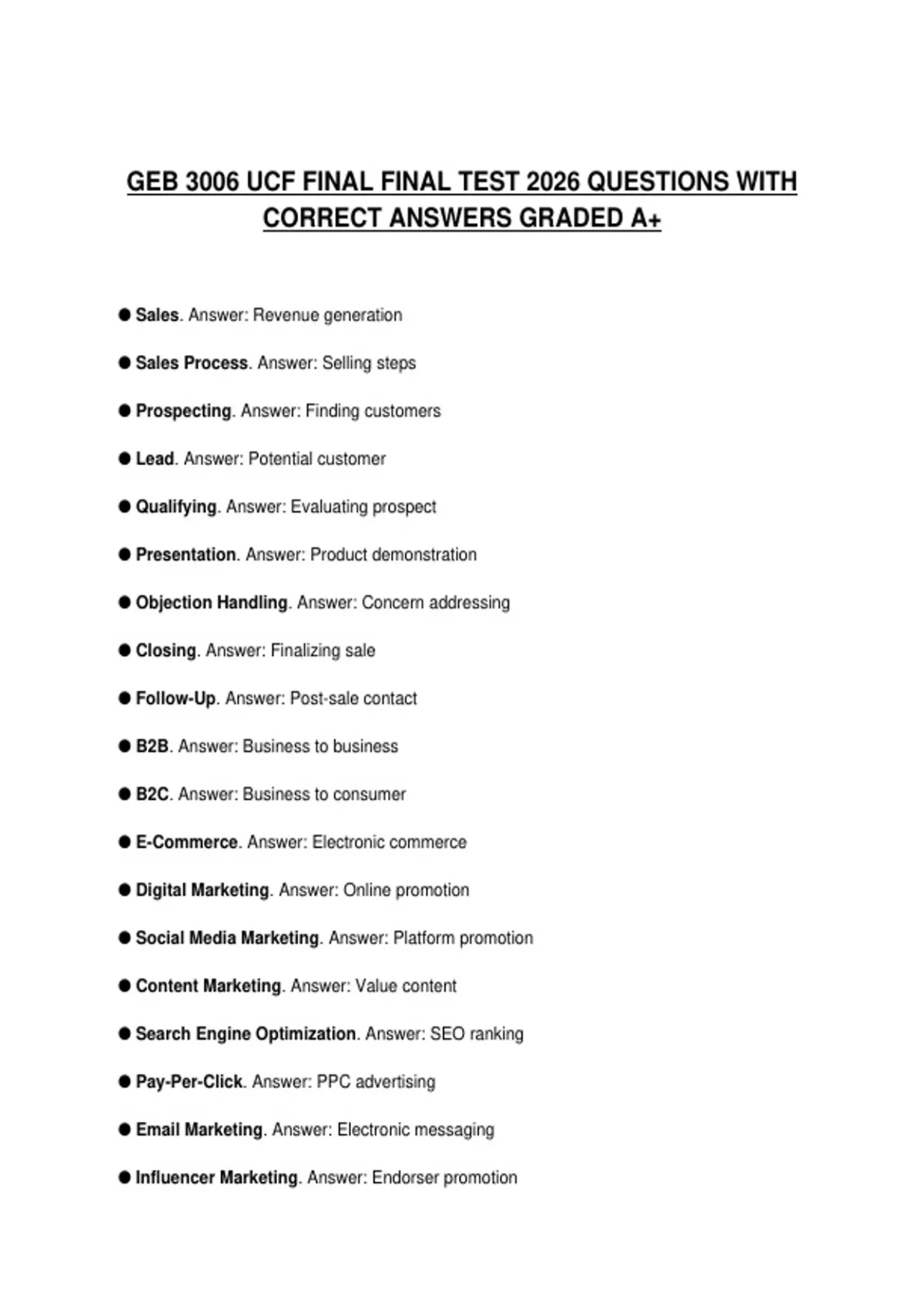 GEB 3006 UCF FINAL FINAL TEST 2026 QUESTIONS WITH CORRECT ANSWERS GRADED A+

● Sales. Answer: Revenue generation

● Sales Process. Answer: Selling steps

● Prospecting. Answer: Finding customers

● Lead. Answer: Potential customer

● Qualifying. Answer: Evaluating prospect

● Presentation. Answer: Product demonstration

● Objection Handling. Answer: Concern addressing

● Closing. Answer: Finalizing sale

● Follow-Up. Answer: Post-sale contact

● B2B. Answer: Business to business

● B2C. Answer: Business to consumer

● E-Commerce. Answer: Electronic commerce

● Digital Marketing. Answer: Online promotion

● Social Media Marketing. Answer: Platform promotion

● Content Marketing. Answer: Value content

● Search Engine Optimization. Answer: SEO ranking

● Pay-Per-Click. Answer: PPC advertising

● Email Marketing. Answer: Electronic messaging

● Influencer Marketing. Answer: Endorser promotion